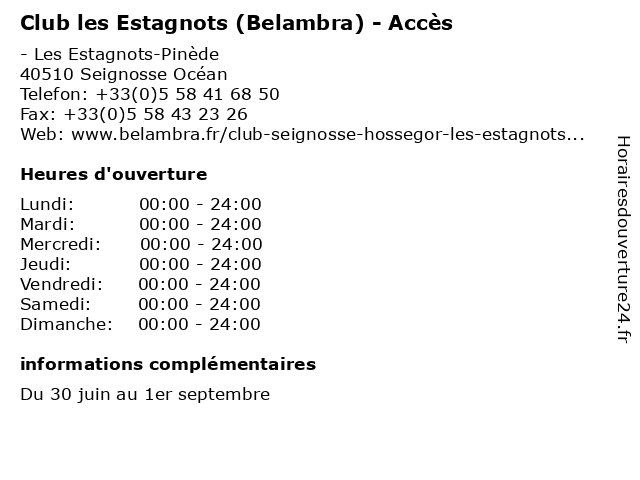 Club les Estagnots (Belambra) - Accès

- Les Estagnots-Pinède
40510 Seignosse Océan
Telefon: +33(0)5 58 41 68 50
Fax: +33(0)5 58 43 23 26
Web: www.belambra.fr/club-seignosse-hossegor-les-estagnots...

Heures d'ouverture

Lundi: 00:00 - 24:00
Mardi: 00:00 - 24:00
Mercredi: 00:00 - 24:00
Jeudi: 00:00 - 24:00
Vendredi: 00:00 - 24:00
Samedi: 00:00 - 24:00
Dimanche: 00:00 - 24:00

informations complémentaires

Du 30 juin au 1er septembre

Horairesdouverture24.fr